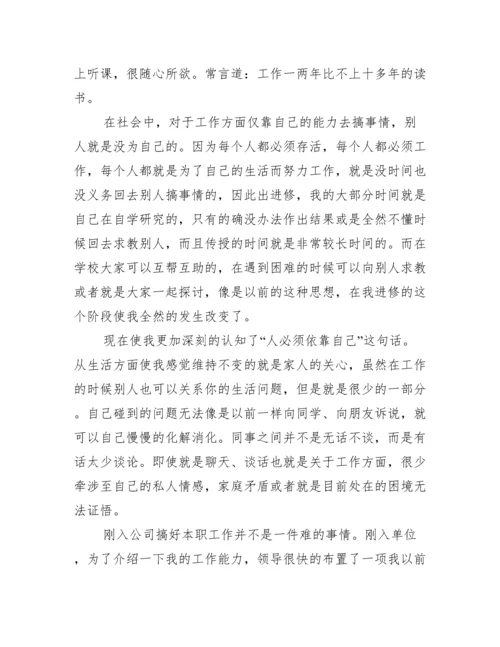 上听课，很随心所欲。常言道：工作一两年比不上十多年的读书。

在社会中，对于工作方面仅靠自己的能力去搞事情，别人就是没为自己的。因为每个人都必须存活，每个人都必须工作，每个人都就是为了自己的生活而努力工作，就是没时间也没义务回去别人搞事情的，因此出进修，我的大部分时间就是自己在自学研究的，只有的确没办法作出结果或是全然不懂时候回去求教别人，而且传授的时间就是非常较长时间的。而在学校大家可以互帮互助的，在遇到困难的时候可以向别人求教或者就是大家一起探讨，像是以前的这种思想，在我进修的这个阶段使我全然的发生改变了。

现在使我更加深刻的认知了“人必须依靠自己”这句话。从生活方面使我感觉维持不变的就是家人的关心，虽然在工作的时候别人也可以关系你的生活问题，但是就是很少的一部分。自己碰到的问题无法像是以前一样向同学、向朋友诉说，就可以自己慢慢的化解消化。同事之间并不是无话不谈，而是有话太少谈论。即使就是聊天、谈话也就是关于工作方面，很少牵涉至自己的私人情感，家庭矛盾或者就是目前处在的困境无法证悟。

刚入公司搞好本职工作并不是一件难的事情。刚入单位，为了介绍一下我的工作能力，领导很快的布置了一项我以前